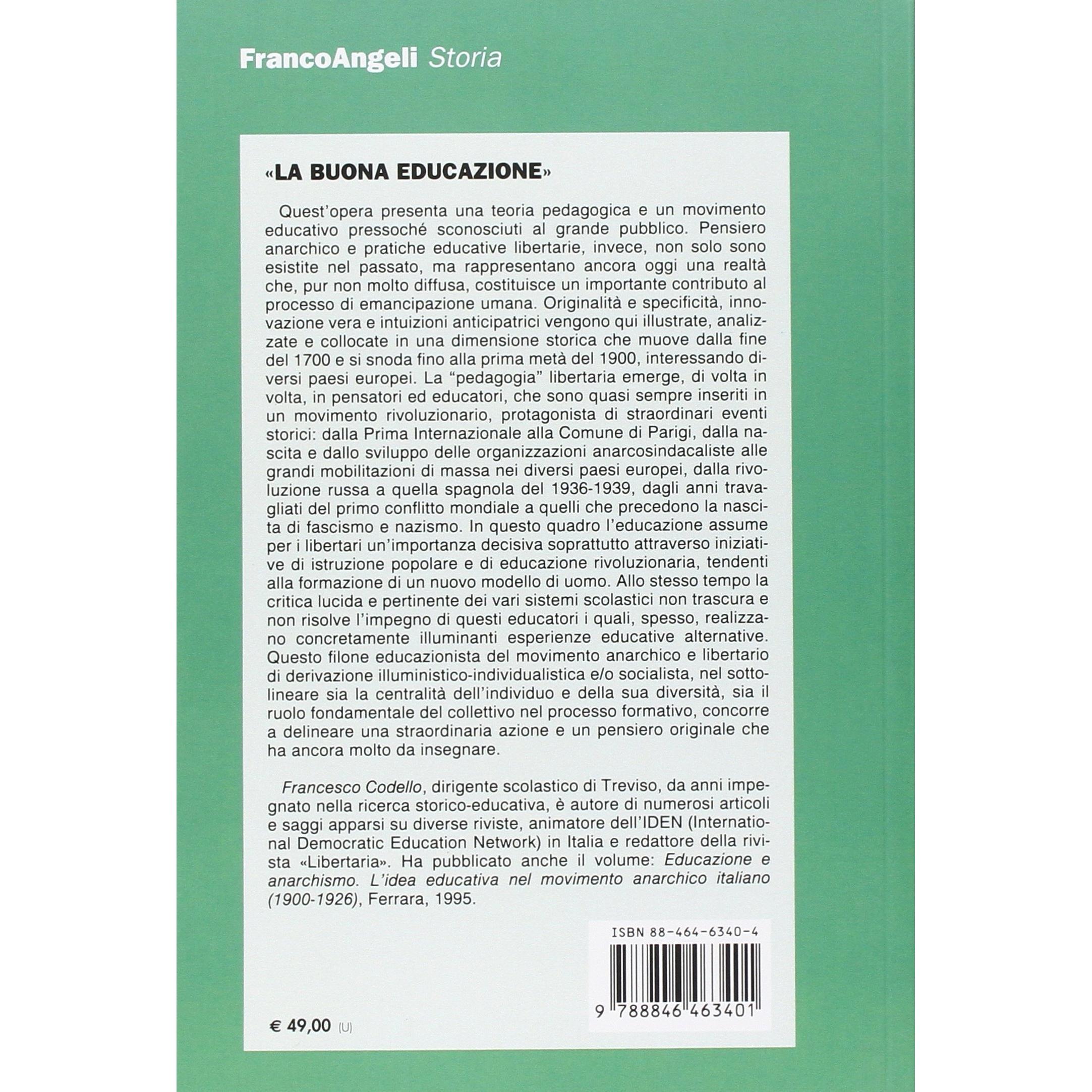 FrancoAngeli Storia

«LA BUONA EDUCAZIONE»

Quest'opera presenta una teoria pedagogica e un movimento educativo pressoché sconosciuti al grande pubblico. Pensiero anarchico e pratiche educative libertarie, invece, non solo sono esistite nel passato, ma rappresentano ancora oggi una realtà che, pur non molto diffusa, costituisce un importante contributo al processo di emancipazione umana. Originalità e specificità, innovazione vera e intuizioni anticipatrici vengono qui illustrate, analizzate e collocate in una dimensione storica che muove dalla fine del 1700 e si snoda fino alla prima metà del 1900, interessando diversi paesi europei. La "pedagogia" libertaria emerge, di volta in volta, in pensatori ed educatori, che sono quasi sempre inseriti in un movimento rivoluzionario, protagonista di straordinari eventi storici: dalla Prima Internazionale alla Comune di Parigi, dalla nascita e dallo sviluppo delle organizzazioni anarcosindacaliste alle grandi mobilitazioni di massa nei diversi paesi europei, dalla rivoluzione russa a quella spagnola del 1936-1939, dagli anni travagliati del primo conflitto mondiale a quelli che precedono la nascita di fascismo e nazismo. In questo quadro l'educazione assume per i libertari un'importanza decisiva soprattutto attraverso iniziative di istruzione popolare e di educazione rivoluzionaria, tendenti alla formazione di un nuovo modello di uomo. Allo stesso tempo la critica lucida e pertinente dei vari sistemi scolastici non trascura e non risolve l'impegno di questi educatori i quali, spesso, realizzano concretamente illuminanti esperienze educative alternative. Questo filone educazionista del movimento anarchico e libertario di derivazione illuministico-individualistica e/o socialista, nel sottolineare sia la centralità dell'individuo e della sua diversità, sia il ruolo fondamentale del collettivo nel processo formativo, concorre a delineare una straordinaria azione e un pensiero originale che ha ancora molto da insegnare.

Francesco Codello, dirigente scolastico di Treviso, da anni impegnato nella ricerca storico-educativa, è autore di numerosi articoli e saggi apparsi su diverse riviste, animatore dell'IDEN (International Democratic Education Network) in Italia e redattore della rivista «Libertaria». Ha pubblicato anche il volume: Educazione e anarchismo. L'idea educativa nel movimento anarchico italiano (1900-1926), Ferrara, 1995.

ISBN 88-464-6340-4

9 788846 463401

€ 49,00 (U)